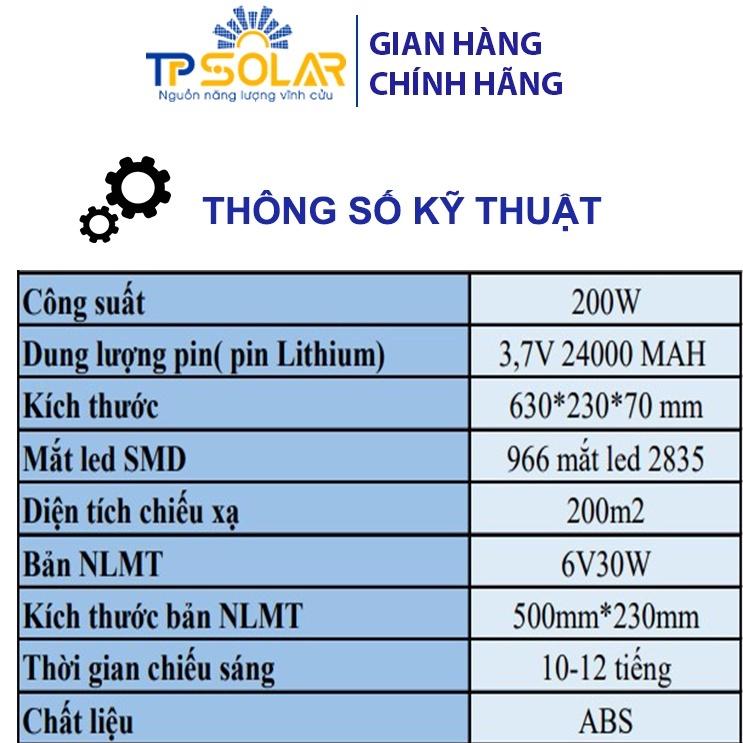 TP SOLAR
Nguồn năng lượng vĩnh cửu

GIAN HÀNG
CHÍNH HÃNG

THÔNG SỐ KỸ THUẬT

| Công suất | 200W |
|---|---|
| Dung lượng pin( pin Lithium) | 3,7V 24000 MAH |
| Kích thước | 630*230*70 mm |
| Mắt led SMD | 966 mắt led 2835 |
| Diện tích chiếu xạ | 200m2 |
| Bản NLMT | 6V30W |
| Kích thước bản NLMT | 500mm*230mm |
| Thời gian chiếu sáng | 10-12 tiếng |
| Chất liệu | ABS |